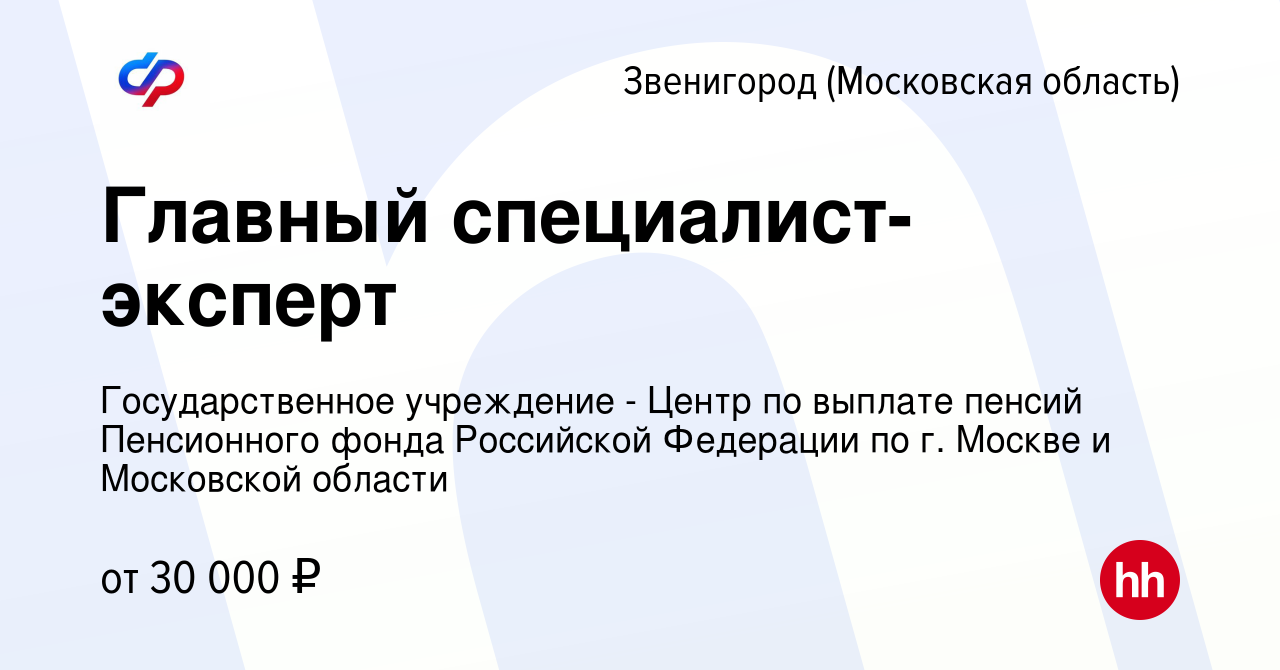 Звенигород (Московская область)

Главный специалист-эксперт

Государственное учреждение - Центр по выплате пенсий Пенсионного фонда Российской Федерации по г. Москве и Московской области

от 30 000 ₽

hh